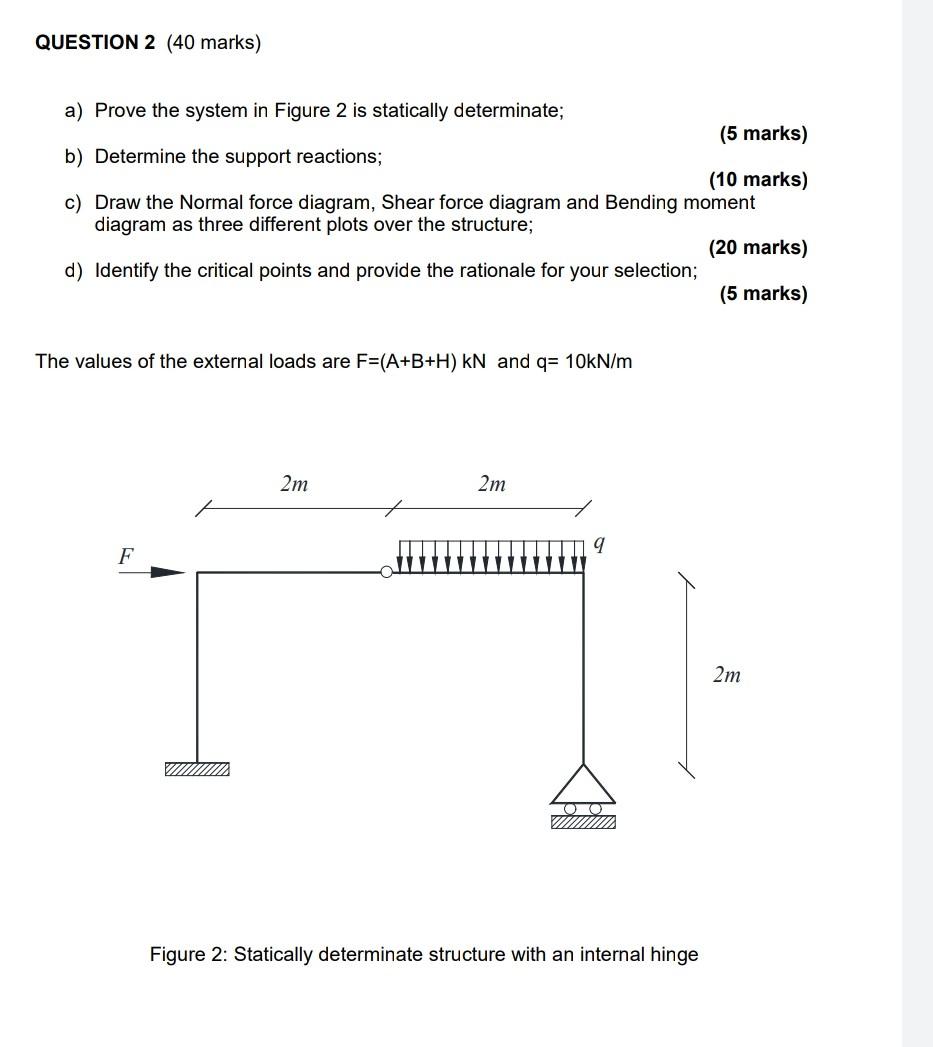 QUESTION 2 (40 marks)

a) Prove the system in Figure 2 is statically determinate;

(5 marks)

b) Determine the support reactions;

(10 marks)

c) Draw the Normal force diagram, Shear force diagram and Bending moment diagram as three different plots over the structure;

(20 marks)

d) Identify the critical points and provide the rationale for your selection;

(5 marks)

The values of the external loads are F=(A+B+H) kN and q= 10kN/m

2m

2m

F

q

2m

Figure 2: Statically determinate structure with an internal hinge